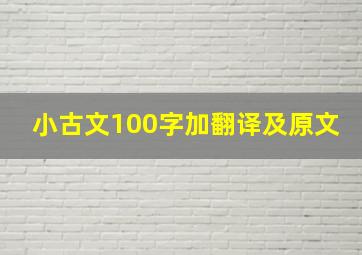 小古文100字加翻译及原文